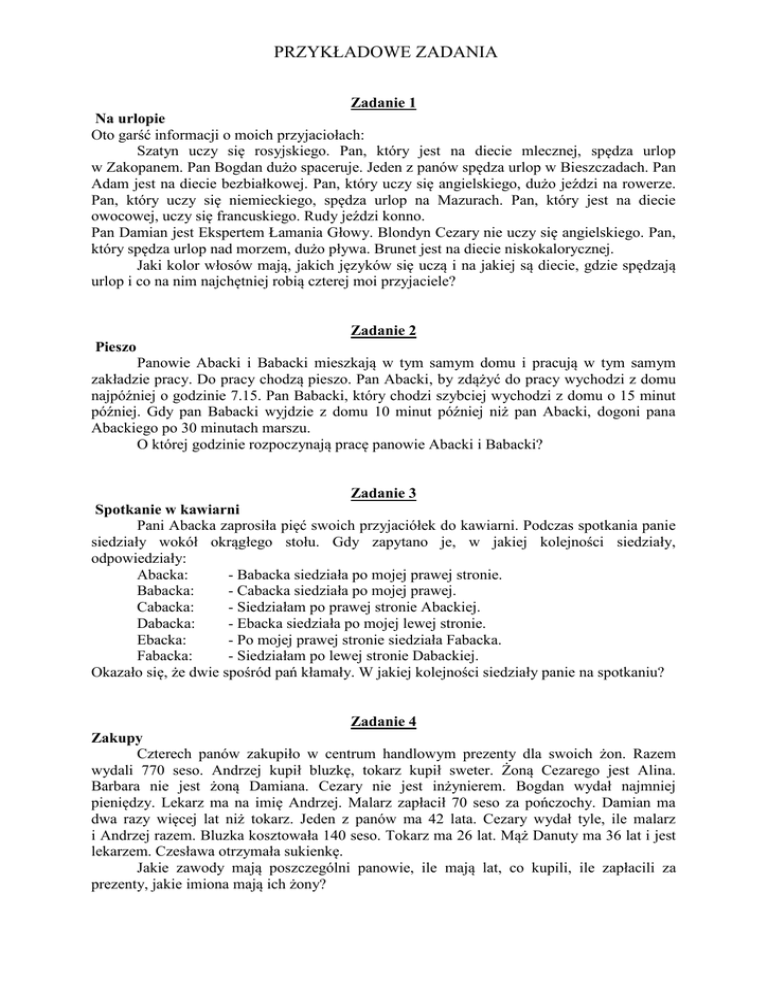 PRZYKŁADOWE ZADANIA

Zadanie 1

Na urlopie

Oto garść informacji o moich przyjaciołach:

Szatyn uczy się rosyjskiego. Pan, który jest na diecie mlecznej, spędza urlop w Zakopanem. Pan Bogdan dużo spaceruje. Jeden z panów spędza urlop w Bieszczadach. Pan Adam jest na diecie bezbiałkowej. Pan, który uczy się angielskiego, dużo jeździ na rowerze. Pan, który uczy się niemieckiego, spędza urlop na Mazurach. Pan, który jest na diecie owocowej, uczy się francuskiego. Rudy jeździ konno.

Pan Damian jest Ekspertem Łamania Głowy. Blondyn Cezary nie uczy się angielskiego. Pan, który spędza urlop nad morzem, dużo pływa. Brunet jest na diecie niskokalorycznej.

Jaki kolor włosów mają, jakich języków się uczą i na jakiej są diecie, gdzie spędzają urlop i co na nim najchętniej robią czterej moi przyjaciele?

Zadanie 2

Pieszo

Panowie Abacki i Babacki mieszkają w tym samym domu i pracują w tym samym zakładzie pracy. Do pracy chodzą pieszo. Pan Abacki, by zdążyć do pracy wychodzi z domu najpóźniej o godzinie 7.15. Pan Babacki, który chodzi szybciej wychodzi z domu o 15 minut później. Gdy pan Babacki wyjdzie z domu 10 minut później niż pan Abacki, dogoni pana Abackiego po 30 minutach marszu.

O której godzinie rozpoczynają pracę panowie Abacki i Babacki?

Zadanie 3

Spotkanie w kawiarni

Pani Abacka zaprosiła pięć swoich przyjaciółek do kawiarni. Podczas spotkania panie siedziały wokół okrągłego stołu. Gdy zapytano je, w jakiej kolejności siedziały, odpowiedziały:

Abacka: - Babacka siedziała po mojej prawej stronie.
Babacka: - Cabacka siedziała po mojej prawej.
Cabacka: - Siedziałam po prawej stronie Abackiej.
Dabacka: - Ebacka siedziała po mojej lewej stronie.
Ebacka: - Po mojej prawej stronie siedziała Fabacka.
Fabacka: - Siedziałam po lewej stronie Dabackiej.

Okazało się, że dwie spośród pań kłamały. W jakiej kolejności siedziały panie na spotkaniu?

Zadanie 4

Zakupy

Czterech panów zakupiło w centrum handlowym prezenty dla swoich żon. Razem wydali 770 seso. Andrzej kupił bluzkę, tokarz kupił sweter. Żoną Cezarego jest Alina. Barbara nie jest żoną Damiana. Cezary nie jest inżynierem. Bogdan wydał najmniej pieniędzy. Lekarz ma na imię Andrzej. Malarz zapłacił 70 seso za pończochy. Damian ma dwa razy więcej lat niż tokarz. Jeden z panów ma 42 lata. Cezary wydał tyle, ile malarz i Andrzej razem. Bluzka kosztowała 140 seso. Tokarz ma 26 lat. Mąż Danuty ma 36 lat i jest lekarzem. Czesława otrzymała sukienkę.

Jakie zawody mają poszczególni panowie, ile mają lat, co kupili, ile zapłacili za prezenty, jakie imiona mają ich żony?